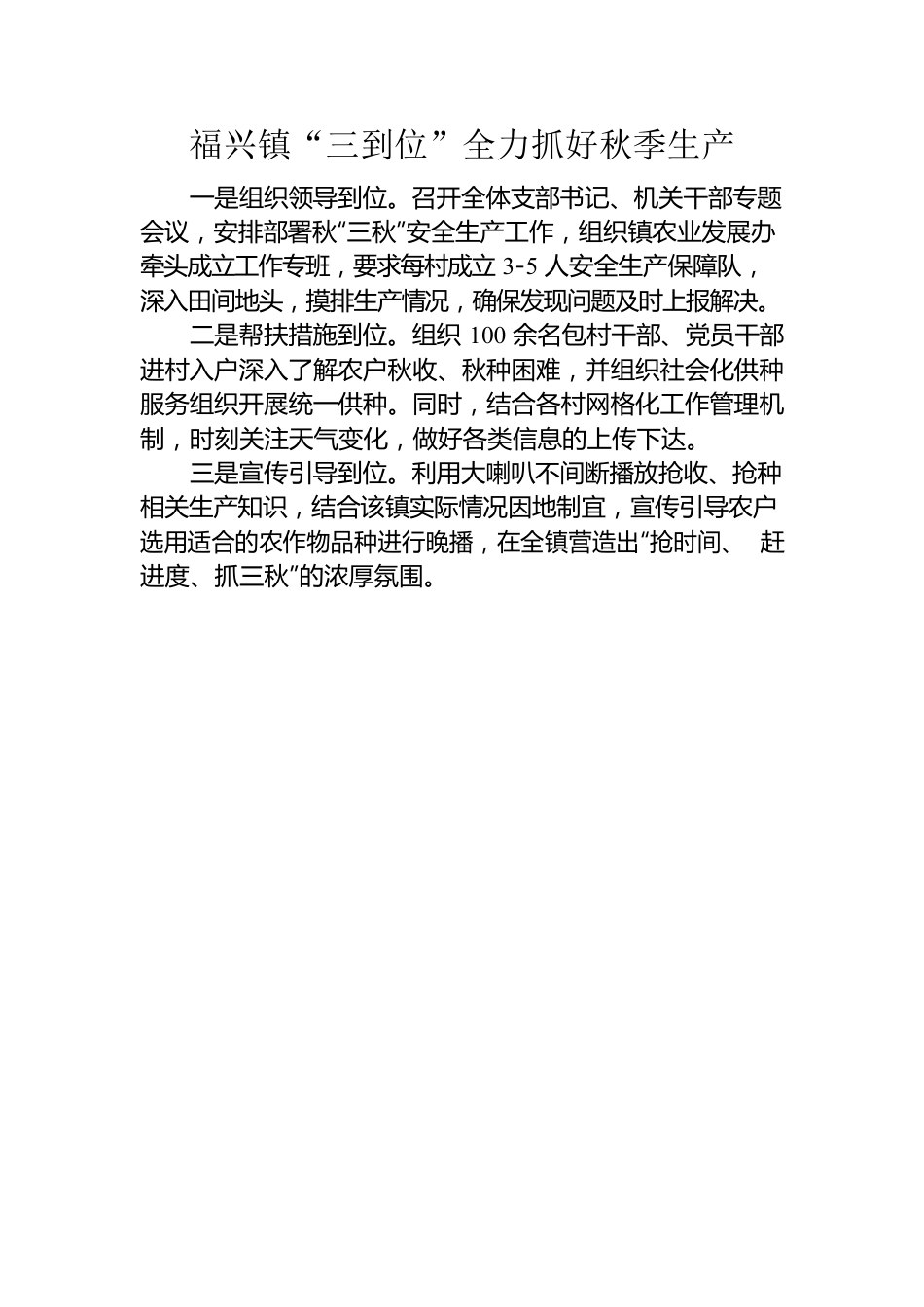 福兴镇“三到位”全力抓好秋季生产

一是组织领导到位。召开全体支部书记、机关干部专题会议，安排部署秋“三秋”安全生产工作，组织镇农业发展办牵头成立工作专班，要求每村成立 3-5 人安全生产保障队，深入田间地头，摸排生产情况，确保发现问题及时上报解决。

二是帮扶措施到位。组织 100 余名包村干部、党员干部进村入户深入了解农户秋收、秋种困难，并组织社会化供种服务组织开展统一供种。同时，结合各村网格化工作管理机制，时刻关注天气变化，做好各类信息的上传下达。

三是宣传引导到位。利用大喇叭不间断播放抢收、抢种相关生产知识，结合该镇实际情况因地制宜，宣传引导农户选用适合的农作物品种进行晚播，在全镇营造出“抢时间、 赶进度、抓三秋”的浓厚氛围。